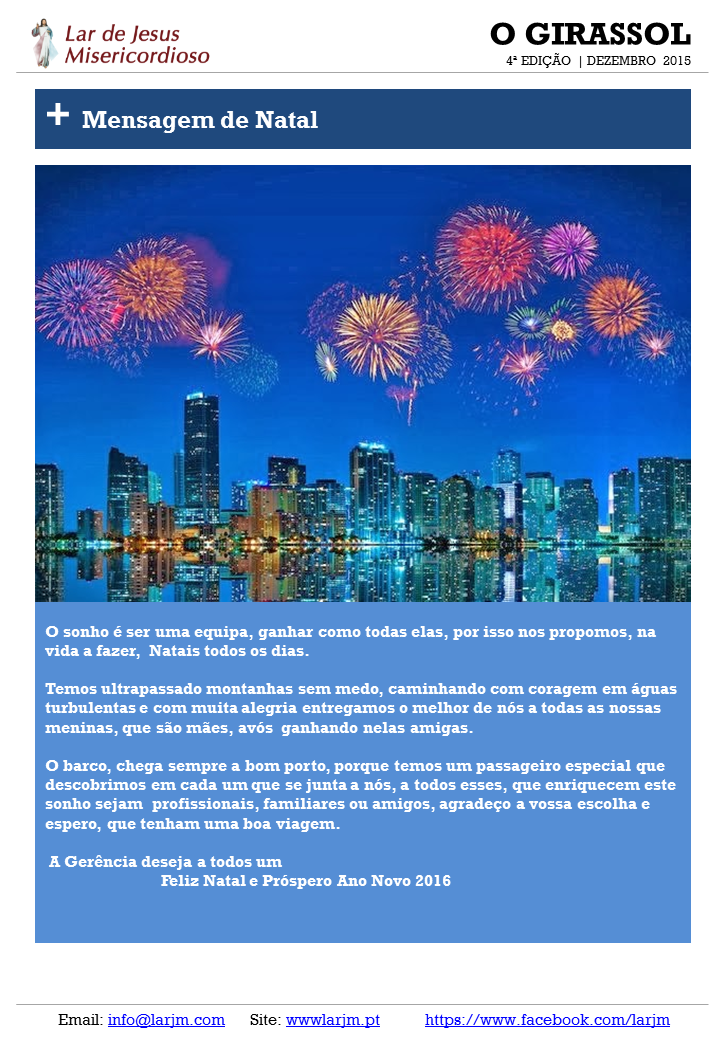 Lar de Jesus Misericordioso

O GIRASSOL
4ª EDIÇÃO | DEZEMBRO 2015

+ Mensagem de Natal

O sonho é ser uma equipa, ganhar como todas elas, por isso nos propomos, na vida a fazer, Natais todos os dias.

Temos ultrapassado montanhas sem medo, caminhando com coragem em águas turbulentas e com muita alegria entregamos o melhor de nós a todas as nossas meninas, que são mães, avós ganhando nelas amigas.

O barco, chega sempre a bom porto, porque temos um passageiro especial que descobrimos em cada um que se junta a nós, a todos esses, que enriquecem este sonho sejam profissionais, familiares ou amigos, agradeço a vossa escolha e espero, que tenham uma boa viagem.

A Gerência deseja a todos um
Feliz Natal e Próspero Ano Novo 2016

Email: info@larjm.com Site: wwwlarjm.pt https://www.facebook.com/larjm